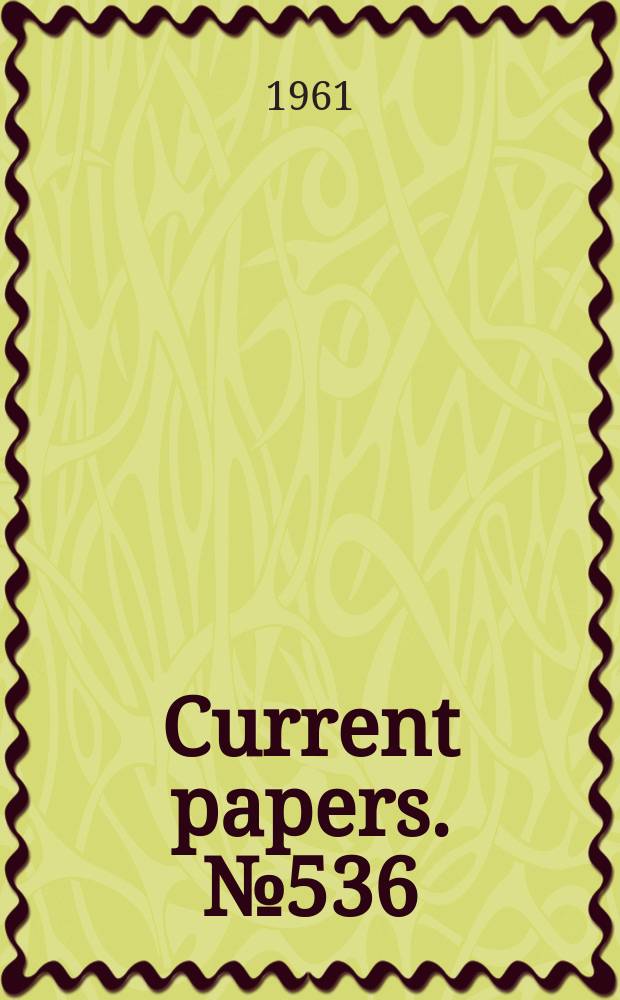 1961

Current papers. №536